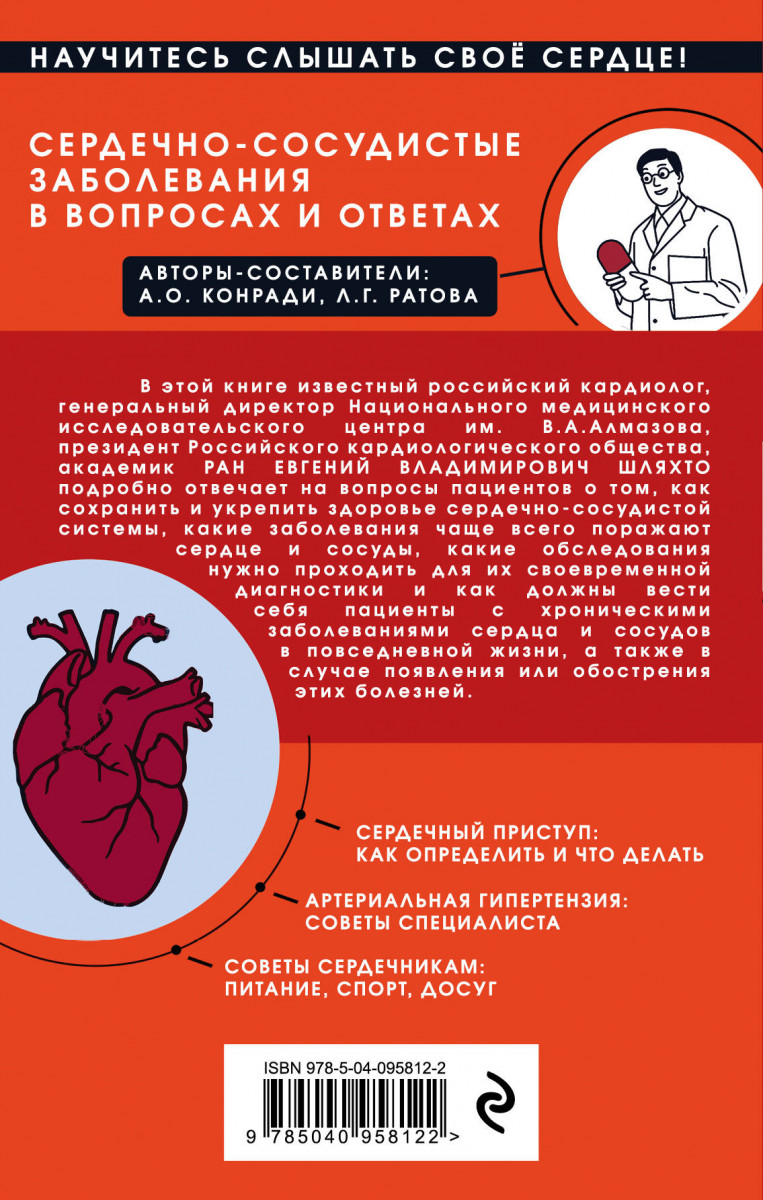 НАУЧИТЕСЬ СЛЫШАТЬ СВОЁ СЕРДЦЕ!

СЕРДЕЧНО-СОСУДИСТЫЕ ЗАБОЛЕВАНИЯ В ВОПРОСАХ И ОТВЕТАХ

АВТОРЫ-СОСТАВИТЕЛИ: А.О. КОНРАДИ, Л.Г. РАТОВА

В этой книге известный российский кардиолог, генеральный директор Национального медицинского исследовательского центра им. В.А.Алмазова, президент Российского кардиологического общества, академик РАН ЕВГЕНИЙ ВЛАДИМИРОВИЧ ШЛЯХТО подробно отвечает на вопросы пациентов о том, как сохранить и укрепить здоровье сердечно-сосудистой системы, какие заболевания чаще всего поражают сердце и сосуды, какие обследования нужно проходить для их своевременной диагностики и как должны вести себя пациенты с хроническими заболеваниями сердца и сосудов в повседневной жизни, а также в случае появления или обострения этих болезней.

СЕРДЕЧНЫЙ ПРИСТУП: КАК ОПРЕДЕЛИТЬ И ЧТО ДЕЛАТЬ

АРТЕРИАЛЬНАЯ ГИПЕРТЕНЗИЯ: СОВЕТЫ СПЕЦИАЛИСТА

СОВЕТЫ СЕРДЕЧНИКАМ: ПИТАНИЕ, СПОРТ, ДОСУГ

ISBN 978-5-04-095812-2

9 785040 958122 >